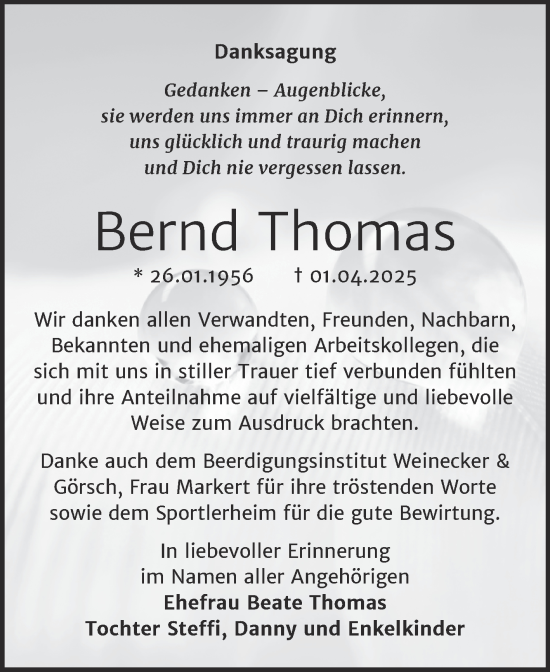 Danksagung

Gedanken – Augenblicke,
sie werden uns immer an Dich erinnern,
uns glücklich und traurig machen
und Dich nie vergessen lassen.

Bernd Thomas

* 26.01.1956 † 01.04.2025

Wir danken allen Verwandten, Freunden, Nachbarn, Bekannten und ehemaligen Arbeitskollegen, die sich mit uns in stiller Trauer tief verbunden fühlten und ihre Anteilnahme auf vielfältige und liebevolle Weise zum Ausdruck brachten.

Danke auch dem Beerdigungsinstitut Weinecker & Görsch, Frau Markert für ihre tröstenden Worte sowie dem Sportlerheim für die gute Bewirtung.

In liebevoller Erinnerung
im Namen aller Angehörigen
Ehefrau Beate Thomas
Tochter Steffi, Danny und Enkelkinder